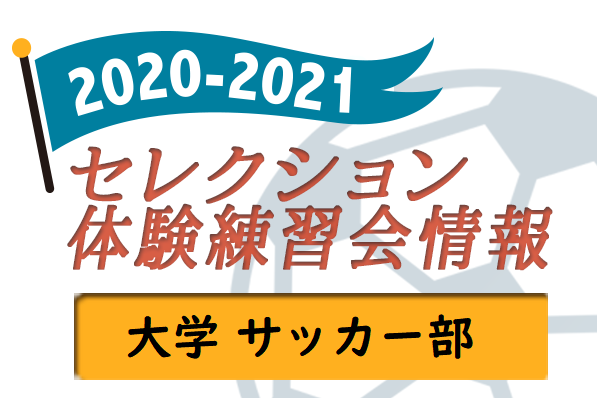 2020-2021

セレクション
体験練習会情報

大学 サッカー部